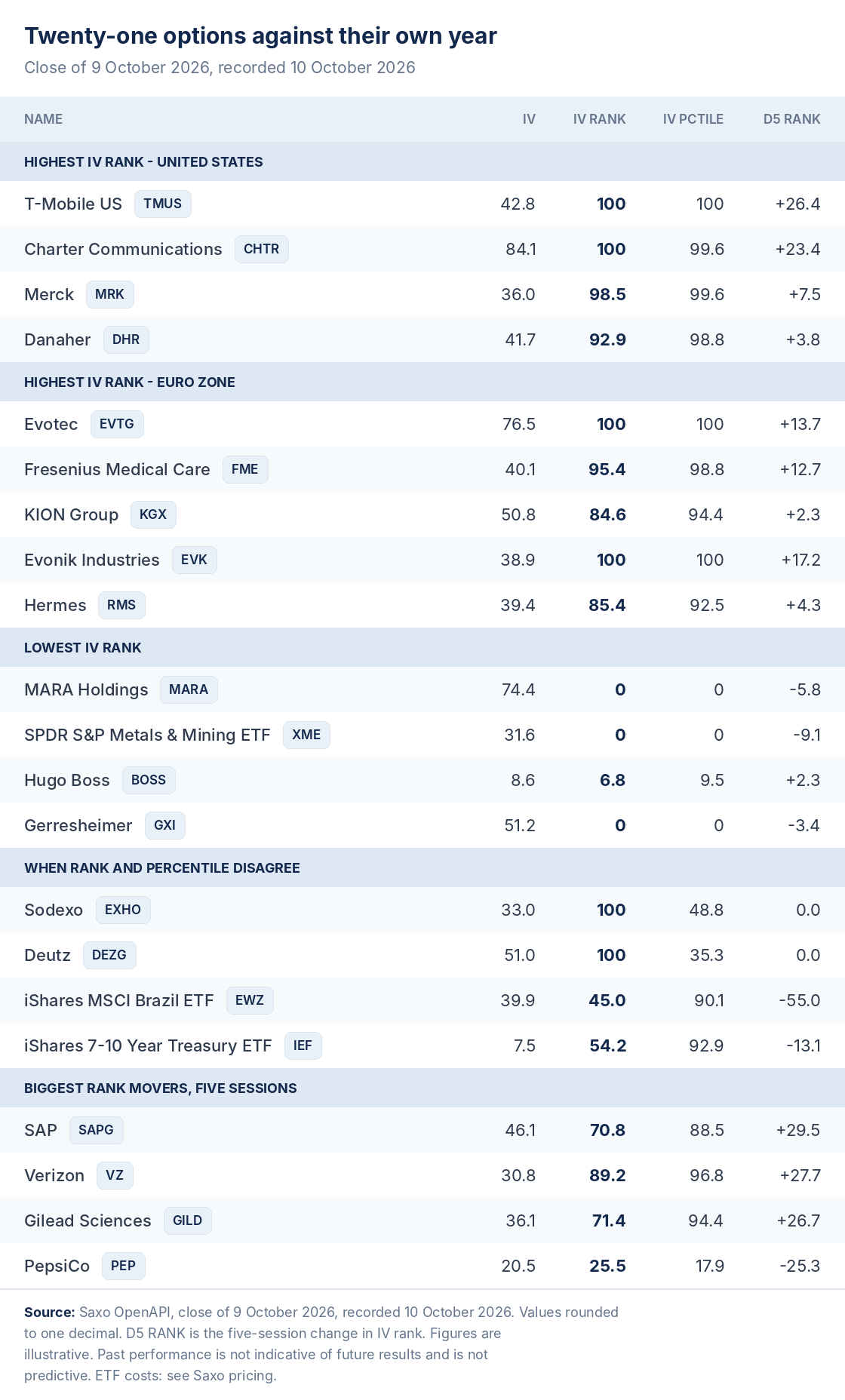 Twenty-one options against their own year

Close of 9 October 2026, recorded 10 October 2026

| NAME | IV | IV RANK | IV PCTILE | D5 RANK |
|---|---|---|---|---|
| HIGHEST IV RANK - UNITED STATES | | | | |
| T-Mobile US TMUS | 42.8 | 100 | 100 | +26.4 |
| Charter Communications CHTR | 84.1 | 100 | 99.6 | +23.4 |
| Merck MRK | 36.0 | 98.5 | 99.6 | +7.5 |
| Danaher DHR | 41.7 | 92.9 | 98.8 | +3.8 |
| HIGHEST IV RANK - EURO ZONE | | | | |
| Evotec EVTG | 76.5 | 100 | 100 | +13.7 |
| Fresenius Medical Care FME | 40.1 | 95.4 | 98.8 | +12.7 |
| KION Group KGX | 50.8 | 84.6 | 94.4 | +2.3 |
| Evonik Industries EVK | 38.9 | 100 | 100 | +17.2 |
| Hermes RMS | 39.4 | 85.4 | 92.5 | +4.3 |
| LOWEST IV RANK | | | | |
| MARA Holdings MARA | 74.4 | 0 | 0 | -5.8 |
| SPDR S&P Metals & Mining ETF XME | 31.6 | 0 | 0 | -9.1 |
| Hugo Boss BOSS | 8.6 | 6.8 | 9.5 | +2.3 |
| Gerresheimer GXI | 51.2 | 0 | 0 | -3.4 |
| WHEN RANK AND PERCENTILE DISAGREE | | | | |
| Sodexo EXHO | 33.0 | 100 | 48.8 | 0.0 |
| Deutz DEZG | 51.0 | 100 | 35.3 | 0.0 |
| iShares MSCI Brazil ETF EWZ | 39.9 | 45.0 | 90.1 | -55.0 |
| iShares 7-10 Year Treasury ETF IEF | 7.5 | 54.2 | 92.9 | -13.1 |
| BIGGEST RANK MOVERS, FIVE SESSIONS | | | | |
| SAP SAPG | 46.1 | 70.8 | 88.5 | +29.5 |
| Verizon VZ | 30.8 | 89.2 | 96.8 | +27.7 |
| Gilead Sciences GILD | 36.1 | 71.4 | 94.4 | +26.7 |
| PepsiCo PEP | 20.5 | 25.5 | 17.9 | -25.3 |

Source: Saxo OpenAPI, close of 9 October 2026, recorded 10 October 2026. Values rounded to one decimal. D5 RANK is the five-session change in IV rank. Figures are illustrative. Past performance is not indicative of future results and is not predictive. ETF costs: see Saxo pricing.